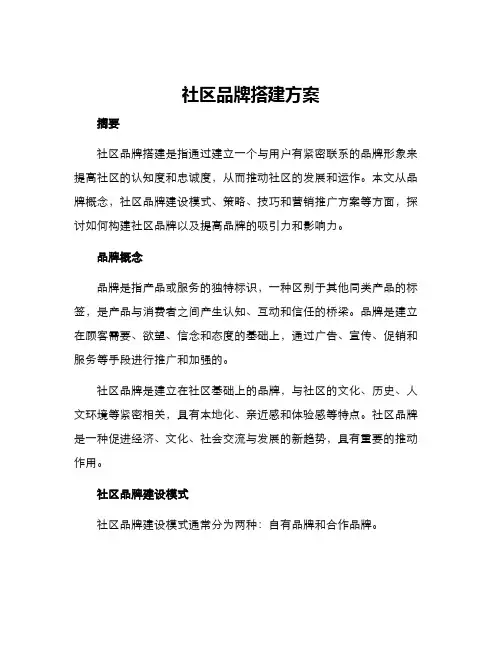 社区品牌搭建方案

摘要

社区品牌搭建是指通过建立一个与用户有紧密联系的品牌形象来提高社区的认知度和忠诚度，从而推动社区的发展和运作。本文从品牌概念，社区品牌建设模式、策略、技巧和营销推广方案等方面，探讨如何构建社区品牌以及提高品牌的吸引力和影响力。

品牌概念

品牌是指产品或服务的独特标识，一种区别于其他同类产品的标签，是产品与消费者之间产生认知、互动和信任的桥梁。品牌是建立在顾客需要、欲望、信念和态度的基础上，通过广告、宣传、促销和服务等手段进行推广和加强的。

社区品牌是建立在社区基础上的品牌，与社区的文化、历史、人文环境等紧密相关，具有本地化、亲近感和体验感等特点。社区品牌是一种促进经济、文化、社会交流与发展的新趋势，具有重要的推动作用。

社区品牌建设模式

社区品牌建设模式通常分为两种：自有品牌和合作品牌。